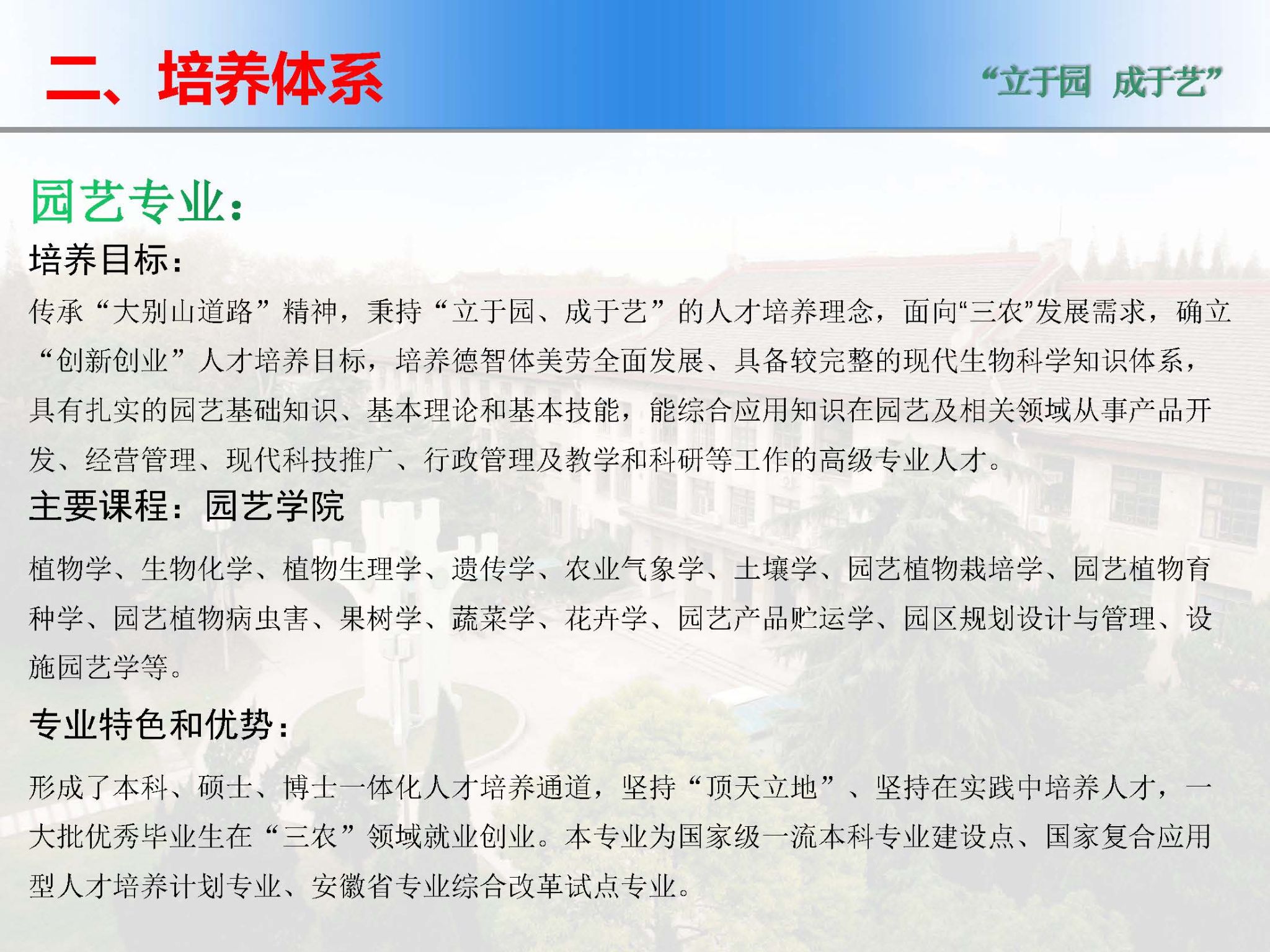 二、培养体系

“立于园 成于艺”

园艺专业：

培养目标：

传承“大别山道路”精神，秉持“立于园、成于艺”的人才培养理念，面向“三农”发展需求，确立“创新创业”人才培养目标，培养德智体美劳全面发展、具备较完整的现代生物科学知识体系，具有扎实的园艺基础知识、基本理论和基本技能，能综合应用知识在园艺及相关领域从事产品开发、经营管理、现代科技推广、行政管理及教学和科研等工作的高级专业人才。

主要课程：园艺学院

植物学、生物化学、植物生理学、遗传学、农业气象学、土壤学、园艺植物栽培学、园艺植物育种学、园艺植物病虫害、果树学、蔬菜学、花卉学、园艺产品贮运学、园区规划设计与管理、设施园艺学等。

专业特色和优势：

形成了本科、硕士、博士一体化人才培养通道，坚持“顶天立地”、坚持在实践中培养人才，一大批优秀毕业生在“三农”领域就业创业。本专业为国家级一流本科专业建设点、国家复合应用型人才培养计划专业、安徽省专业综合改革试点专业。